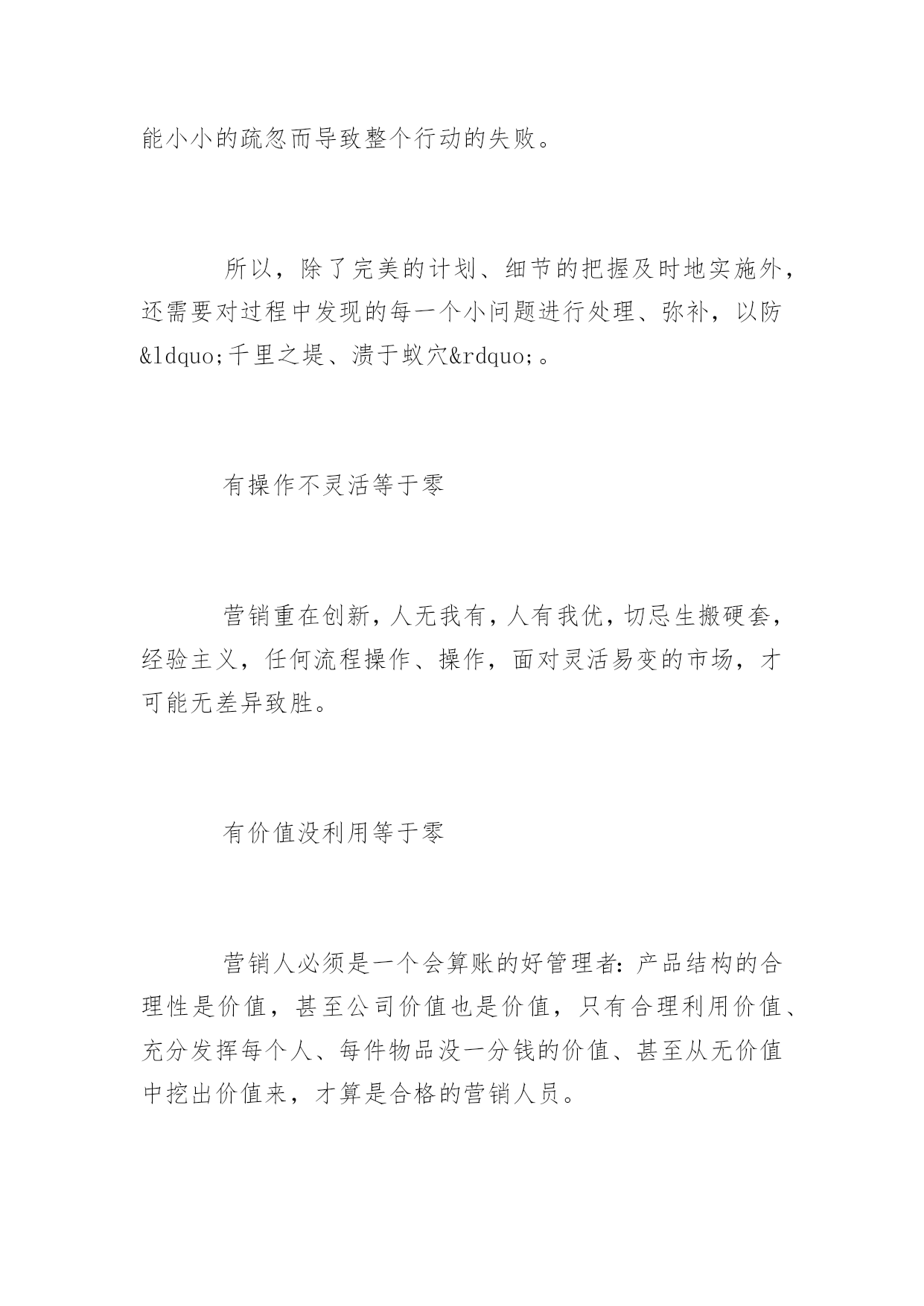 能小小的疏忽而导致整个行动的失败。

所以，除了完美的计划、细节的把握及时地实施外，还需要对过程中发现的每一个小问题进行处理、弥补，以防&ldquo;千里之堤、溃于蚁穴&rdquo;。

有操作不灵活等于零

营销重在创新，人无我有，人有我优，切忌生搬硬套，经验主义，任何流程操作、操作，面对灵活易变的市场，才可能无差异致胜。

有价值没利用等于零

营销人必须是一个会算账的好管理者：产品结构的合理性是价值，甚至公司价值也是价值，只有合理利用价值、充分发挥每个人、每件物品没一分钱的价值、甚至从无价值中挖出价值来，才算是合格的营销人员。